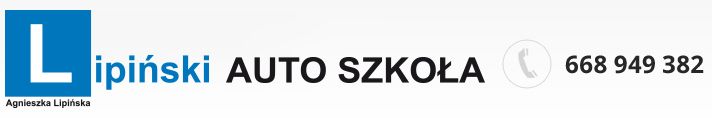 Lipiński AUTO SZKOŁA
Agnieszka Lipińska
668 949 382